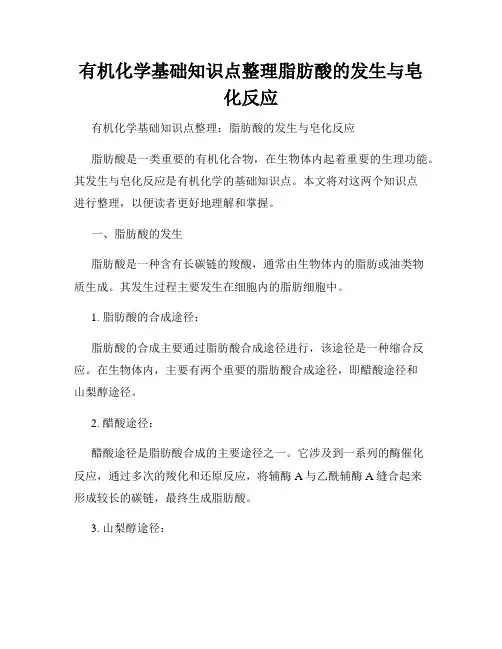 有机化学基础知识点整理脂肪酸的发生与皂化反应

有机化学基础知识点整理：脂肪酸的发生与皂化反应

脂肪酸是一类重要的有机化合物，在生物体内起着重要的生理功能。其发生与皂化反应是有机化学的基础知识点。本文将对这两个知识点进行整理，以便读者更好地理解和掌握。

一、脂肪酸的发生

脂肪酸是一种含有长碳链的羧酸，通常由生物体内的脂肪或油类物质生成。其发生过程主要发生在细胞内的脂肪细胞中。

1. 脂肪酸的合成途径：

脂肪酸的合成主要通过脂肪酸合成途径进行，该途径是一种缩合反应。在生物体内，主要有两个重要的脂肪酸合成途径，即醋酸途径和山梨醇途径。

2. 醋酸途径：

醋酸途径是脂肪酸合成的主要途径之一。它涉及到一系列的酶催化反应，通过多次的羧化和还原反应，将辅酶 A 与乙酰辅酶 A 缝合起来形成较长的碳链，最终生成脂肪酸。

3. 山梨醇途径：